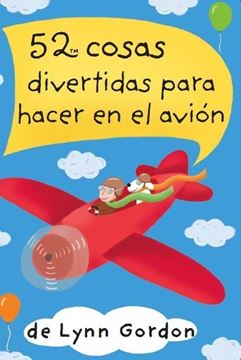 52™ cosas divertidas para hacer en el avión

de Lynn Gordon